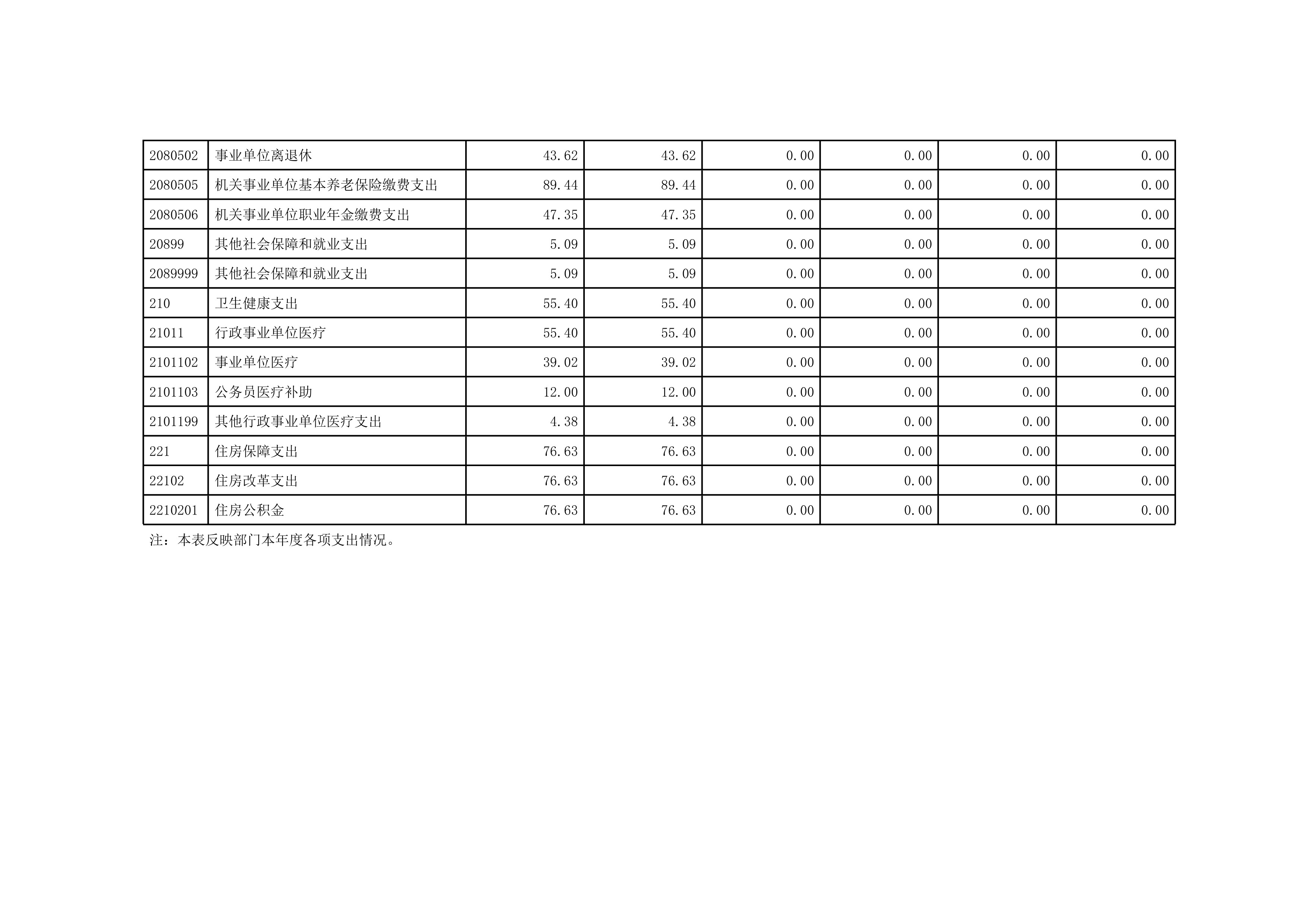 | 2080502 | 事业单位离退休 | 43.62 | 43.62 | 0.00 | 0.00 | 0.00 | 0.00 |
|---|---|---|---|---|---|---|---|
| 2080505 | 机关事业单位基本养老保险缴费支出 | 89.44 | 89.44 | 0.00 | 0.00 | 0.00 | 0.00 |
| 2080506 | 机关事业单位职业年金缴费支出 | 47.35 | 47.35 | 0.00 | 0.00 | 0.00 | 0.00 |
| 20899 | 其他社会保障和就业支出 | 5.09 | 5.09 | 0.00 | 0.00 | 0.00 | 0.00 |
| 2089999 | 其他社会保障和就业支出 | 5.09 | 5.09 | 0.00 | 0.00 | 0.00 | 0.00 |
| 210 | 卫生健康支出 | 55.40 | 55.40 | 0.00 | 0.00 | 0.00 | 0.00 |
| 21011 | 行政事业单位医疗 | 55.40 | 55.40 | 0.00 | 0.00 | 0.00 | 0.00 |
| 2101102 | 事业单位医疗 | 39.02 | 39.02 | 0.00 | 0.00 | 0.00 | 0.00 |
| 2101103 | 公务员医疗补助 | 12.00 | 12.00 | 0.00 | 0.00 | 0.00 | 0.00 |
| 2101199 | 其他行政事业单位医疗支出 | 4.38 | 4.38 | 0.00 | 0.00 | 0.00 | 0.00 |
| 221 | 住房保障支出 | 76.63 | 76.63 | 0.00 | 0.00 | 0.00 | 0.00 |
| 22102 | 住房改革支出 | 76.63 | 76.63 | 0.00 | 0.00 | 0.00 | 0.00 |
| 2210201 | 住房公积金 | 76.63 | 76.63 | 0.00 | 0.00 | 0.00 | 0.00 |

注：本表反映部门本年度各项支出情况。